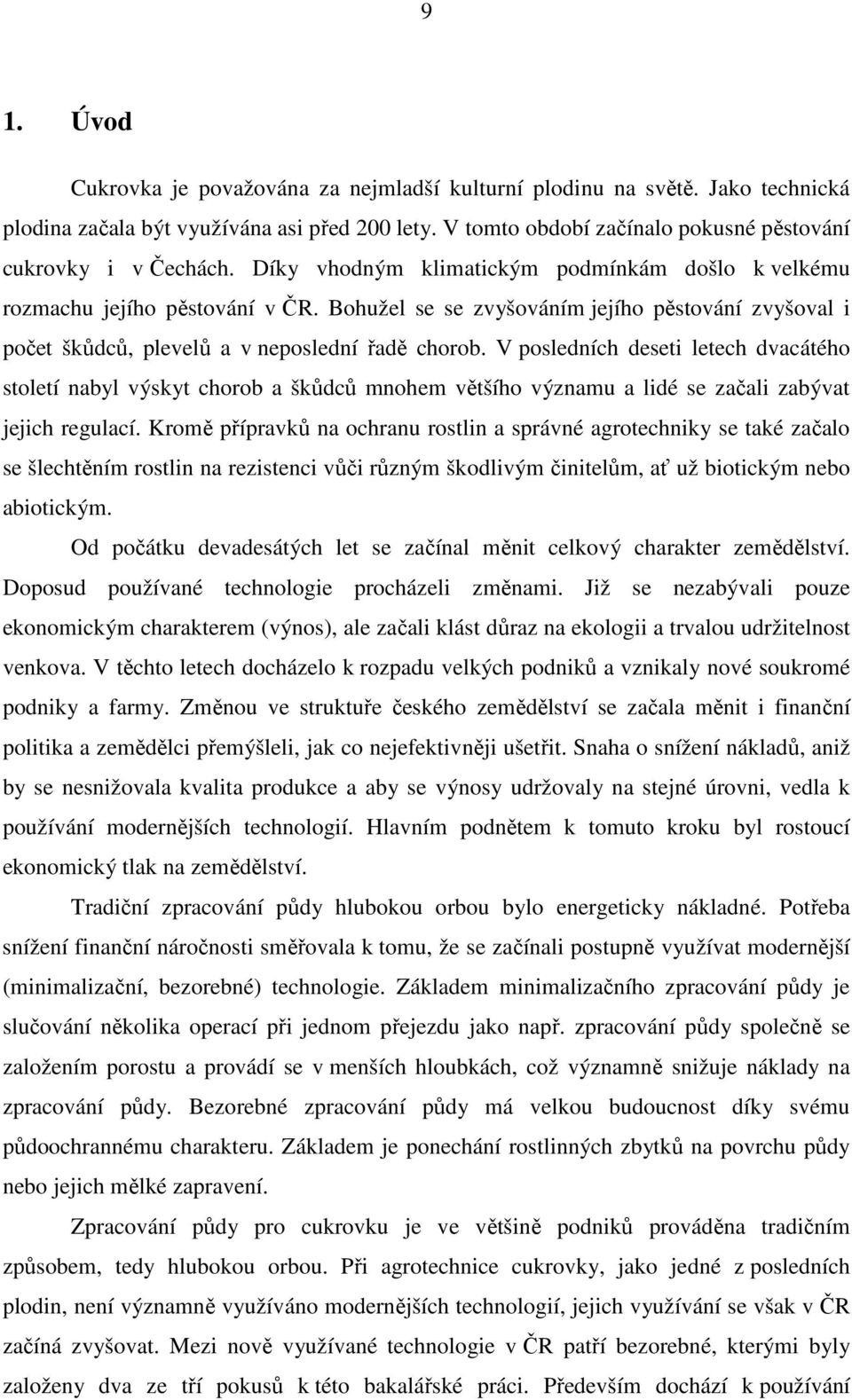 9

1. Úvod

Cukrovka je považována za nejmladší kulturní plodinu na světě. Jako technická plodina začala být využívána asi před 200 lety. V tomto období začínalo pokusné pěstování cukrovky i v Čechách. Díky vhodným klimatickým podmínkám došlo k velkému rozmachu jejího pěstování v ČR. Bohužel se se zvyšováním jejího pěstování zvyšoval i počet škůdců, plevelů a v neposlední řadě chorob. V posledních deseti letech dvacátého století nabyl výskyt chorob a škůdců mnohem většího významu a lidé se začali zabývat jejich regulací. Kromě přípravků na ochranu rostlin a správné agrotechniky se také začalo se šlechtěním rostlin na rezistenci vůči různým škodlivým činitelům, ať už biotickým nebo abiotickým.

Od počátku devadesátých let se začínal měnit celkový charakter zemědělství. Doposud používané technologie procházeli změnami. Již se nezabývali pouze ekonomickým charakterem (výnos), ale začali klást důraz na ekologii a trvalou udržitelnost venkova. V těchto letech docházelo k rozpadu velkých podniků a vznikaly nové soukromé podniky a farmy. Změnou ve struktuře českého zemědělství se začala měnit i finanční politika a zemědělci přemýšleli, jak co nejefektivněji ušetřit. Snaha o snížení nákladů, aniž by se nesnižovala kvalita produkce a aby se výnosy udržovaly na stejné úrovni, vedla k používání modernějších technologií. Hlavním podnětem k tomuto kroku byl rostoucí ekonomický tlak na zemědělství.

Tradiční zpracování půdy hlubokou orbou bylo energeticky nákladné. Potřeba snížení finanční náročnosti směřovala k tomu, že se začínali postupně využívat modernější (minimalizační, bezorebné) technologie. Základem minimalizačního zpracování půdy je slučování několika operací při jednom přejezdu jako např. zpracování půdy společně se založením porostu a provádí se v menších hloubkách, což významně snižuje náklady na zpracování půdy. Bezorebné zpracování půdy má velkou budoucnost díky svému půdoochrannému charakteru. Základem je ponechání rostlinných zbytků na povrchu půdy nebo jejich mělké zapravení.

Zpracování půdy pro cukrovku je ve většině podniků prováděna tradičním způsobem, tedy hlubokou orbou. Při agrotechnice cukrovky, jako jedné z posledních plodin, není významně využíváno modernějších technologií, jejich využívání se však v ČR začíná zvyšovat. Mezi nově využívané technologie v ČR patří bezorebné, kterými byly založeny dva ze tří pokusů k této bakalářské práci. Především dochází k používání